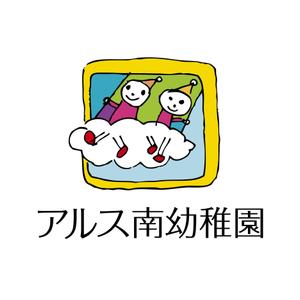 アルス南幼稚園